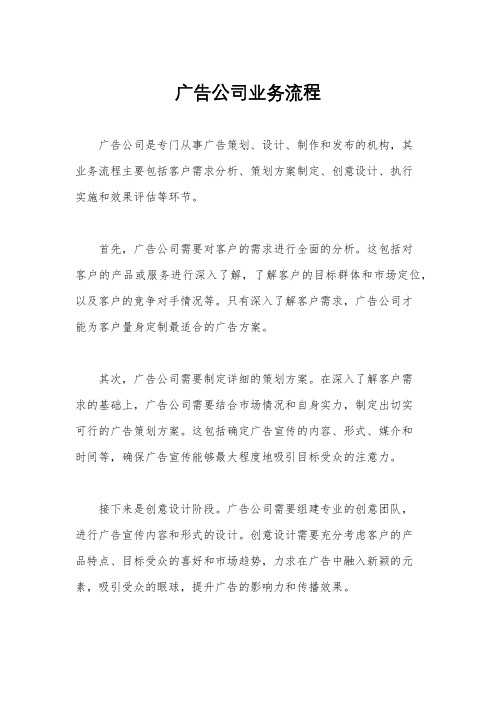 广告公司业务流程

广告公司是专门从事广告策划、设计、制作和发布的机构，其业务流程主要包括客户需求分析、策划方案制定、创意设计、执行实施和效果评估等环节。

首先，广告公司需要对客户的需求进行全面的分析。这包括对客户的产品或服务进行深入了解，了解客户的目标群体和市场定位，以及客户的竞争对手情况等。只有深入了解客户需求，广告公司才能为客户量身定制最适合的广告方案。

其次，广告公司需要制定详细的策划方案。在深入了解客户需求的基础上，广告公司需要结合市场情况和自身实力，制定出切实可行的广告策划方案。这包括确定广告宣传的内容、形式、媒介和时间等，确保广告宣传能够最大程度地吸引目标受众的注意力。

接下来是创意设计阶段。广告公司需要组建专业的创意团队，进行广告宣传内容和形式的设计。创意设计需要充分考虑客户的产品特点、目标受众的喜好和市场趋势，力求在广告中融入新颖的元素，吸引受众的眼球，提升广告的影响力和传播效果。